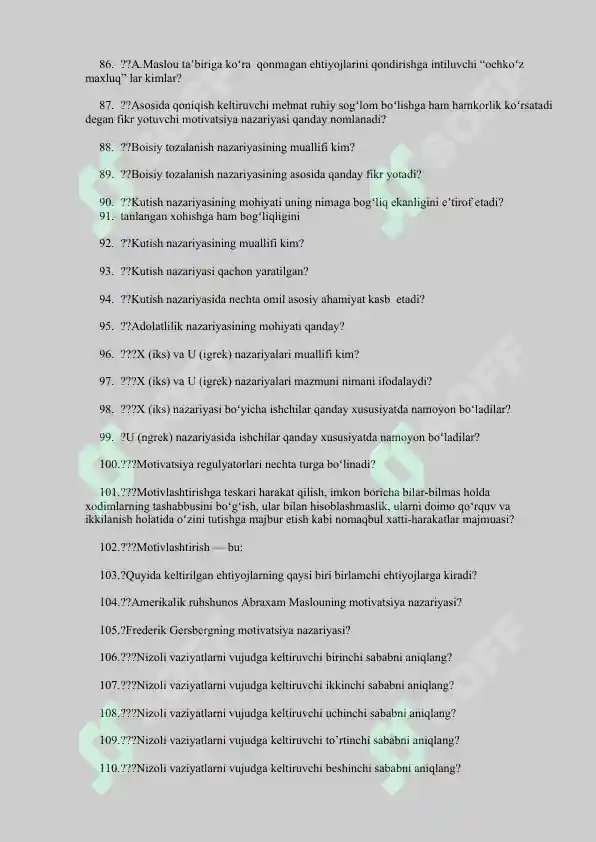 86. ??A.Maslou ta'biriga ko'ra qonmagan ehtiyojlarini qondirishga intiluvchi "ochko'z maxluq" lar kimlar?

87. ??Asosida qoniqish keltiruvchi mehnat ruhiy sog'lom bo'lishga ham hamkorlik ko'rsatadi degan fikr yotuvchi motivatsiya nazariyasi qanday nomlanadi?

88. ??Boisiy tozalanish nazariyasining muallifi kim?

89. ??Boisiy tozalanish nazariyasining asosida qanday fikr yotadi?

90. ??Kutish nazariyasining mohiyati uning nimaga bog'liq ekanligini e'tirof etadi?
91. tanlangan xohishga ham bog'liqligini

92. ??Kutish nazariyasining muallifi kim?

93. ??Kutish nazariyasi qachon yaratilgan?

94. ??Kutish nazariyasida nechta omil asosiy ahamiyat kasb etadi?

95. ??Adolatlilik nazariyasining mohiyati qanday?

96. ???X (iks) va U (igrek) nazariyalari muallifi kim?

97. ???X (iks) va U (igrek) nazariyalari mazmuni nimani ifodalaydi?

98. ???X (iks) nazariyasi bo'yicha ishchilar qanday xususiyatda namoyon bo'ladilar?

99. ?U (ngrek) nazariyasida ishchilar qanday xususiyatda namoyon bo'ladilar?

100.???Motivatsiya regulyatorlari nechta turga bo'linadi?

101.???Motivlashtirishga teskari harakat qilish, imkon boricha bilar-bilmas holda xodimlarning tashabbusini bo'g'ish, ular bilan hisoblashmaslik, ularni doimo qo'rquv va ikkilanish holatida o'zini tutishga majbur etish kabi nomaqbul xatti-harakatlar majmuasi?

102.???Motivlashtirish — bu:

103.?Quyida keltirilgan ehtiyojlarning qaysi biri birlamchi ehtiyojlarga kiradi?

104.??Amerikalik ruhshunos Abraxam Maslouning motivatsiya nazariyasi?

105.?Frederik Gersbergning motivatsiya nazariyasi?

106.???Nizoli vaziyatlarni vujudga keltiruvchi birinchi sababni aniqlang?

107.???Nizoli vaziyatlarni vujudga keltiruvchi ikkinchi sababni aniqlang?

108.???Nizoli vaziyatlarni vujudga keltiruvchi uchinchi sababni aniqlang?

109.???Nizoli vaziyatlarni vujudga keltiruvchi to'rtinchi sababni aniqlang?

110.???Nizoli vaziyatlarni vujudga keltiruvchi beshinchi sababni aniqlang?